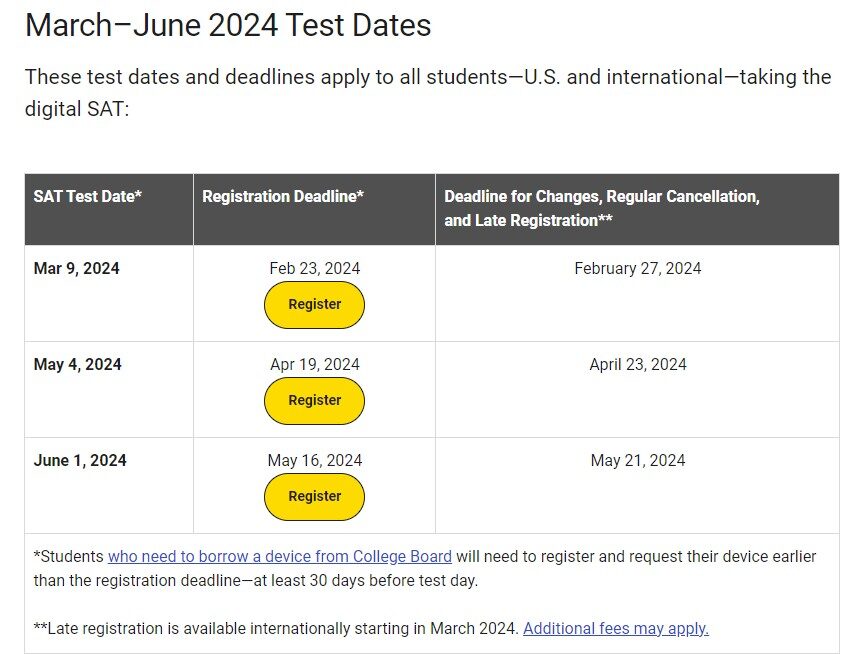 March–June 2024 Test Dates

These test dates and deadlines apply to all students—U.S. and international—taking the digital SAT:

| SAT Test Date* | Registration Deadline* | Deadline for Changes, Regular Cancellation, and Late Registration** |
|---|---|---|
| Mar 9, 2024 | Feb 23, 2024 Register | February 27, 2024 |
| May 4, 2024 | Apr 19, 2024 Register | April 23, 2024 |
| June 1, 2024 | May 16, 2024 Register | May 21, 2024 |

*Students who need to borrow a device from College Board will need to register and request their device earlier than the registration deadline—at least 30 days before test day.

**Late registration is available internationally starting in March 2024. Additional fees may apply.